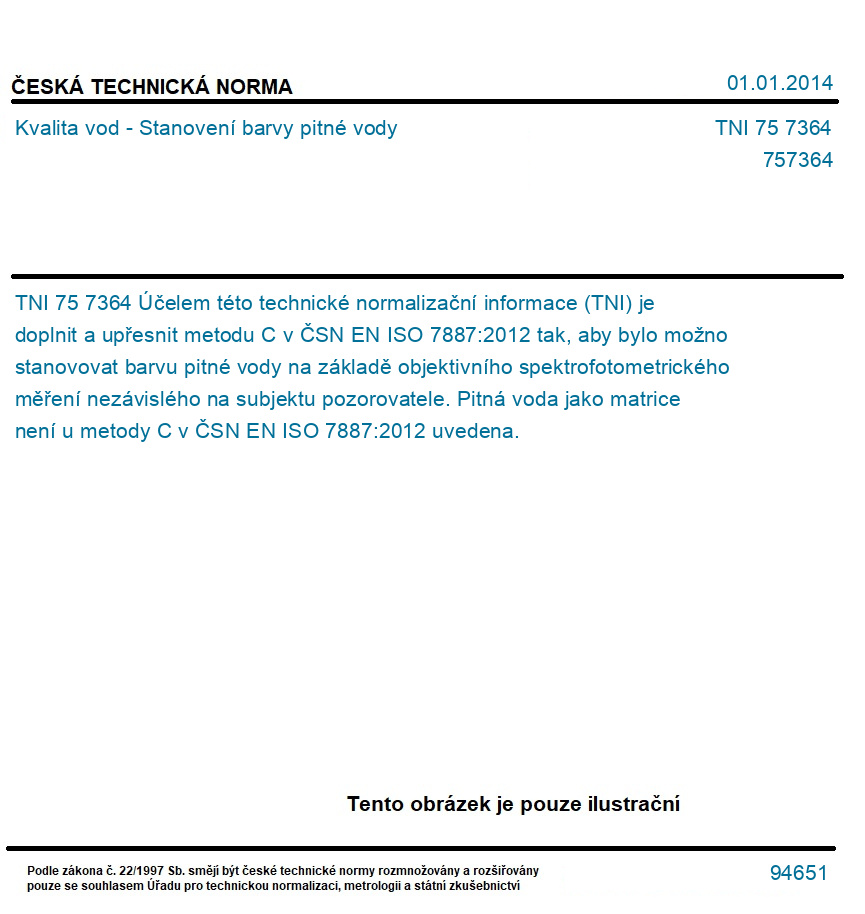 ČESKÁ TECHNICKÁ NORMA

01.01.2014

Kvalita vod - Stanovení barvy pitné vody

TNI 75 7364
757364

TNI 75 7364 Účelem této technické normalizační informace (TNI) je doplnit a upřesnit metodu C v ČSN EN ISO 7887:2012 tak, aby bylo možno stanovovat barvu pitné vody na základě objektivního spektrofotometrického měření nezávislého na subjektu pozorovatele. Pitná voda jako matrice není u metody C v ČSN EN ISO 7887:2012 uvedena.

Tento obrázek je pouze ilustrační

Podle zákona č. 22/1997 Sb. smějí být české technické normy rozmnožovány a rozšiřovány pouze se souhlasem Úřadu pro technickou normalizaci, metrologii a státní zkušebnictví

94651